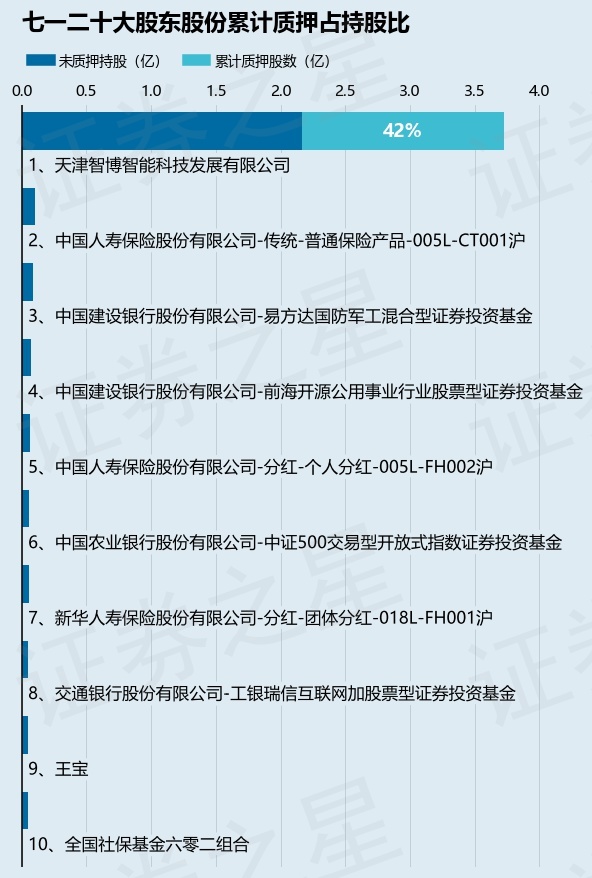 七一二十大股东股份累计质押占持股比

未质押持股（亿）　累计质押股数（亿）

0.0　0.5　1.0　1.5　2.0　2.5　3.0　3.5　4.0

42%

1、天津智博智能科技发展有限公司

2、中国人寿保险股份有限公司-传统-普通保险产品-005L-CT001沪

3、中国建设银行股份有限公司-易方达国防军工混合型证券投资基金

4、中国建设银行股份有限公司-前海开源公用事业行业股票型证券投资基金

5、中国人寿保险股份有限公司-分红-个人分红-005L-FH002沪

6、中国农业银行股份有限公司-中证500交易型开放式指数证券投资基金

7、新华人寿保险股份有限公司-分红-团体分红-018L-FH001沪

8、交通银行股份有限公司-工银瑞信互联网加股票型证券投资基金

9、王宝

10、全国社保基金六零二组合

证券之星